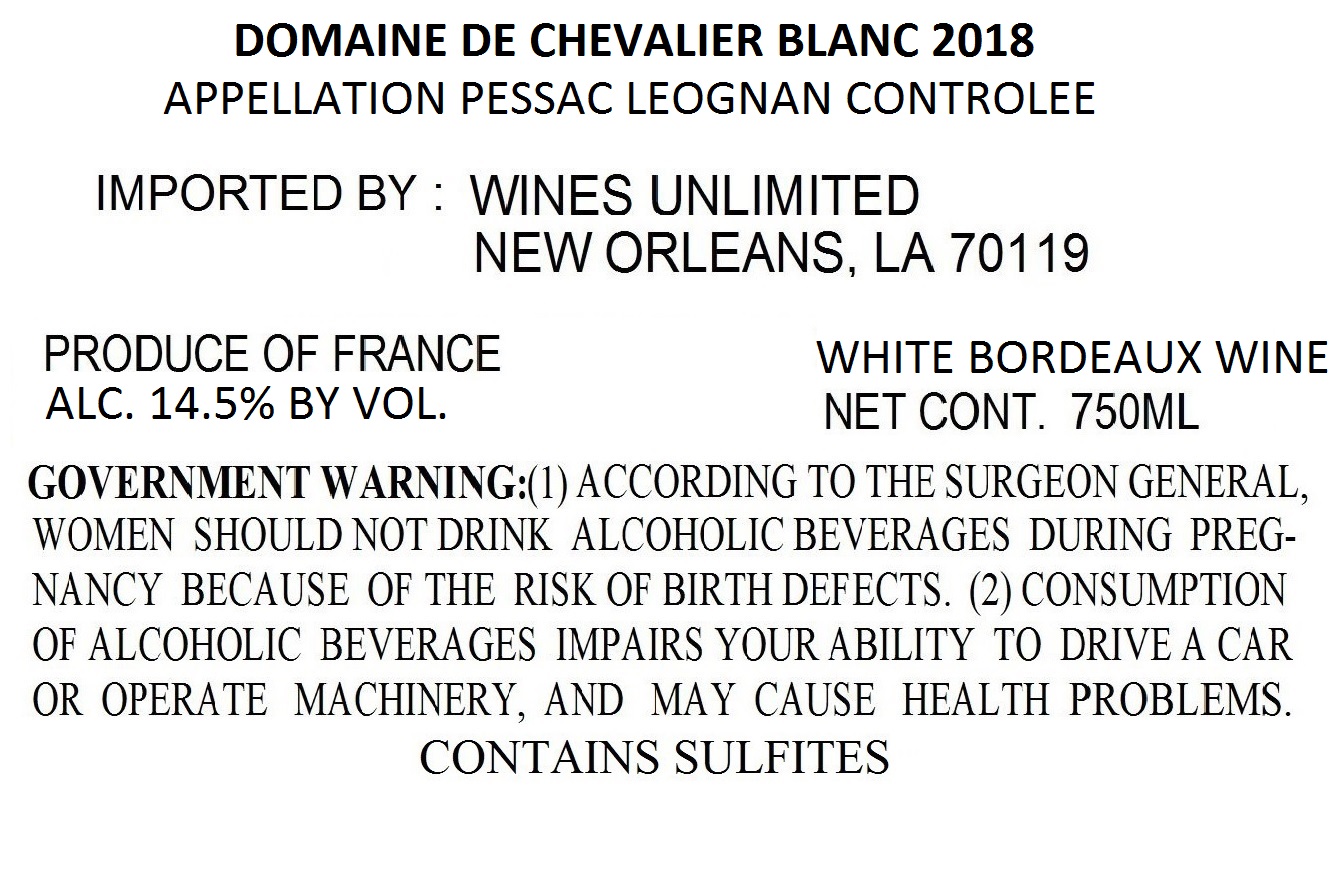 DOMAINE DE CHEVALIER BLANC 2018
APPELLATION PESSAC LEOGNAN CONTROLEE

IMPORTED BY : WINES UNLIMITED
NEW ORLEANS, LA 70119

PRODUCE OF FRANCE
ALC. 14.5% BY VOL.

WHITE BORDEAUX WINE
NET CONT. 750ML

GOVERNMENT WARNING:(1) ACCORDING TO THE SURGEON GENERAL, WOMEN SHOULD NOT DRINK ALCOHOLIC BEVERAGES DURING PREGNANCY BECAUSE OF THE RISK OF BIRTH DEFECTS. (2) CONSUMPTION OF ALCOHOLIC BEVERAGES IMPAIRS YOUR ABILITY TO DRIVE A CAR OR OPERATE MACHINERY, AND MAY CAUSE HEALTH PROBLEMS.
CONTAINS SULFITES